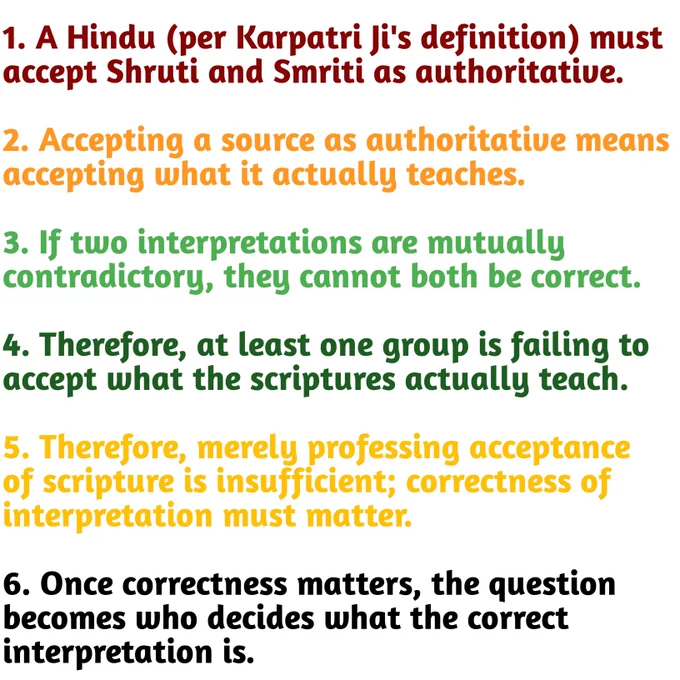 1. A Hindu (per Karpatri Ji's definition) must accept Shruti and Smriti as authoritative.

2. Accepting a source as authoritative means accepting what it actually teaches.

3. If two interpretations are mutually contradictory, they cannot both be correct.

4. Therefore, at least one group is failing to accept what the scriptures actually teach.

5. Therefore, merely professing acceptance of scripture is insufficient; correctness of interpretation must matter.

6. Once correctness matters, the question becomes who decides what the correct interpretation is.